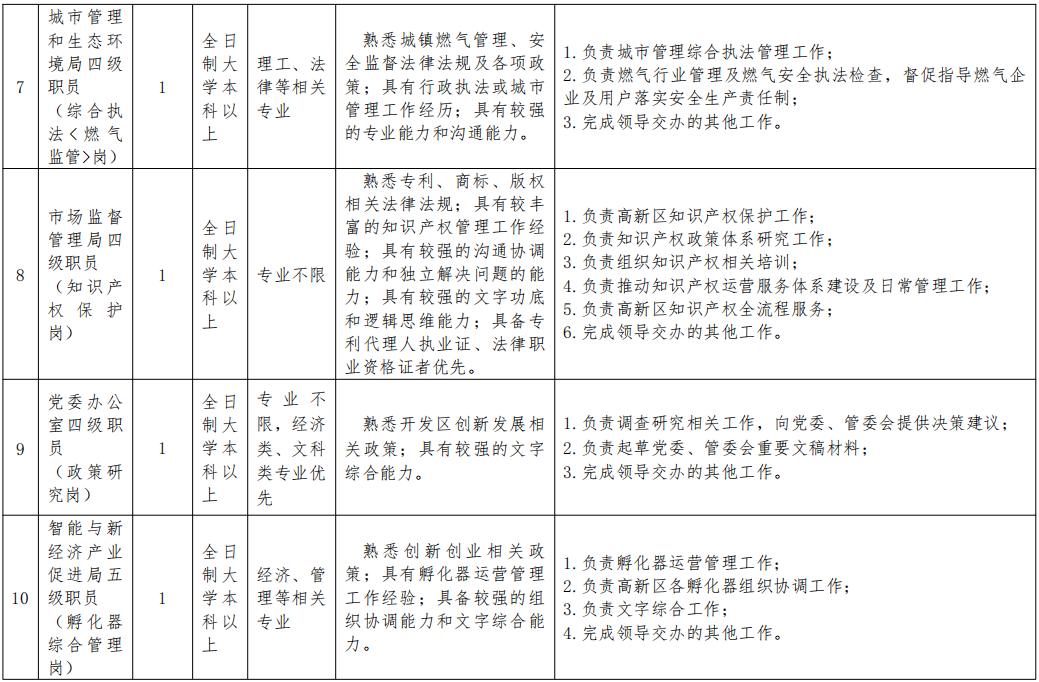 | 7 | 城市管理和生态环境局四级职员（综合执法＜燃气监管＞岗） | 1 | 全日制大学本科以上 | 理工、法律等相关专业 | 熟悉城镇燃气管理、安全监督法律法规及各项政策；具有行政执法或城市管理工作经历；具有较强的专业能力和沟通能力。 | 1. 负责城市管理综合执法管理工作；<br>2. 负责燃气行业管理及燃气安全执法检查，督促指导燃气企业及用户落实安全生产责任制；<br>3. 完成领导交办的其他工作。 |
|---|---|---|---|---|---|---|
| 8 | 市场监督管理局四级职员（知识产权保护岗） | 1 | 全日制大学本科以上 | 专业不限 | 熟悉专利、商标、版权相关法律法规；具有较丰富的知识产权管理工作经验；具有较强的沟通协调能力和独立解决问题的能力；具有较强的文字功底和逻辑思维能力；具备专利代理人执业证、法律职业资格证者优先。 | 1. 负责高新区知识产权保护工作；<br>2. 负责知识产权政策体系研究工作；<br>3. 负责组织知识产权相关培训；<br>4. 负责推动知识产权运营服务体系建设及日常管理工作；<br>5. 负责高新区知识产权全流程服务；<br>6. 完成领导交办的其他工作。 |
| 9 | 党委办公室四级职员（政策研究岗） | 1 | 全日制大学本科以上 | 专业不限，经济类、文科类专业优先 | 熟悉开发区创新发展相关政策；具有较强的文字综合能力。 | 1. 负责调查研究相关工作，向党委、管委会提供决策建议；<br>2. 负责起草党委、管委会重要文稿材料；<br>3. 完成领导交办的其他工作。 |
| 10 | 智能与新经济产业促进局五级职员（孵化器综合管理岗） | 1 | 全日制大学本科以上 | 经济、管理等相关专业 | 熟悉创新创业相关政策；具有孵化器运营管理工作经验；具备较强的组织协调能力和文字综合能力。 | 1. 负责孵化器运营管理工作；<br>2. 负责高新区各孵化器组织协调工作；<br>3. 负责文字综合工作；<br>4. 完成领导交办的其他工作。 |